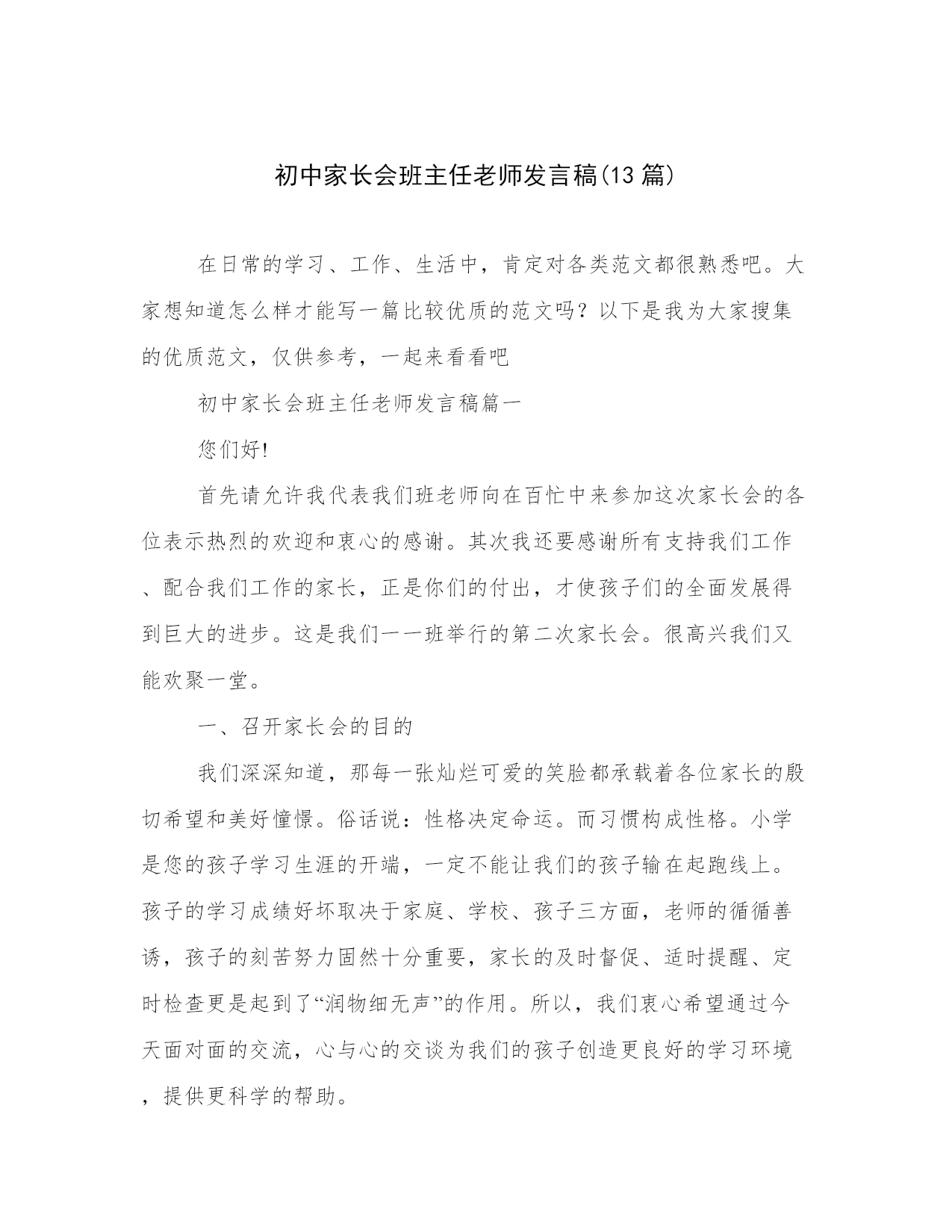 初中家长会班主任老师发言稿(13篇)

在日常的学习、工作、生活中，肯定对各类范文都很熟悉吧。大家想知道怎么样才能写一篇比较优质的范文吗？以下是我为大家搜集的优质范文，仅供参考，一起来看看吧

初中家长会班主任老师发言稿篇一

您们好!

首先请允许我代表我们班老师向在百忙中来参加这次家长会的各位表示热烈的欢迎和衷心的感谢。其次我还要感谢所有支持我们工作、配合我们工作的家长，正是你们的付出，才使孩子们的全面发展得到巨大的进步。这是我们一一班举行的第二次家长会。很高兴我们又能欢聚一堂。

一、召开家长会的目的

我们深深知道，那每一张灿烂可爱的笑脸都承载着各位家长的殷切希望和美好憧憬。俗话说：性格决定命运。而习惯构成性格。小学是您的孩子学习生涯的开端，一定不能让我们的孩子输在起跑线上。孩子的学习成绩好坏取决于家庭、学校、孩子三方面，老师的循循善诱，孩子的刻苦努力固然十分重要，家长的及时督促、适时提醒、定时检查更是起到了“润物细无声”的作用。所以，我们衷心希望通过今天面对面的交流，心与心的交谈为我们的孩子创造更良好的学习环境，提供更科学的帮助。